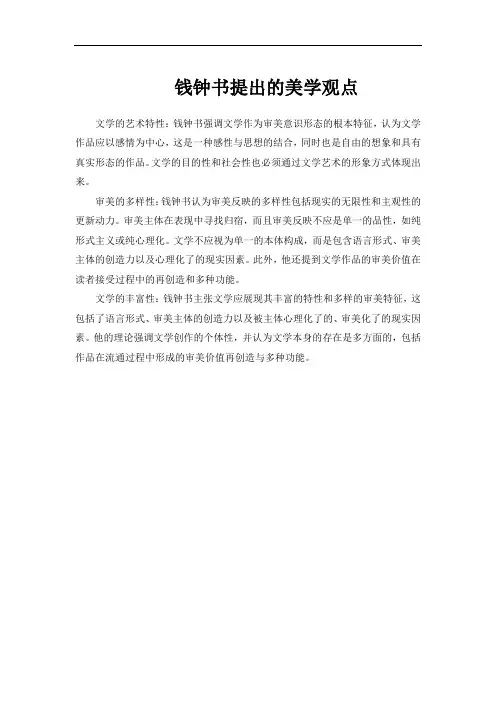 钱钟书提出的美学观点

文学的艺术特性：钱钟书强调文学作为审美意识形态的根本特征，认为文学作品应以感情为中心，这是一种感性与思想的结合，同时也是自由的想象和具有真实形态的作品。文学的目的性和社会性也必须通过文学艺术的形象方式体现出来。

审美的多样性：钱钟书认为审美反映的多样性包括现实的无限性和主观性的更新动力。审美主体在表现中寻找归宿，而且审美反映不应是单一的品性，如纯形式主义或纯心理化。文学不应视为单一的本体构成，而是包含语言形式、审美主体的创造力以及心理化了的现实因素。此外，他还提到文学作品的审美价值在读者接受过程中的再创造和多种功能。

文学的丰富性：钱钟书主张文学应展现其丰富的特性和多样的审美特征，这包括了语言形式、审美主体的创造力以及被主体心理化了的、审美化了的现实因素。他的理论强调文学创作的个体性，并认为文学本身的存在是多方面的，包括作品在流通过程中形成的审美价值再创造与多种功能。